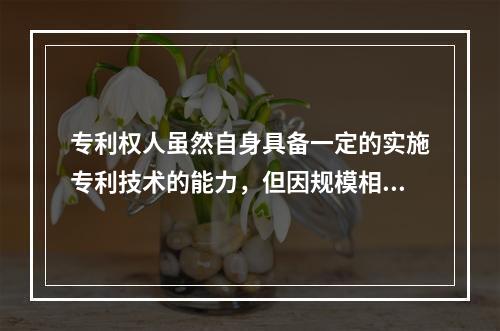 专利权人虽然自身具备一定的实施专利技术的能力，但因规模相...